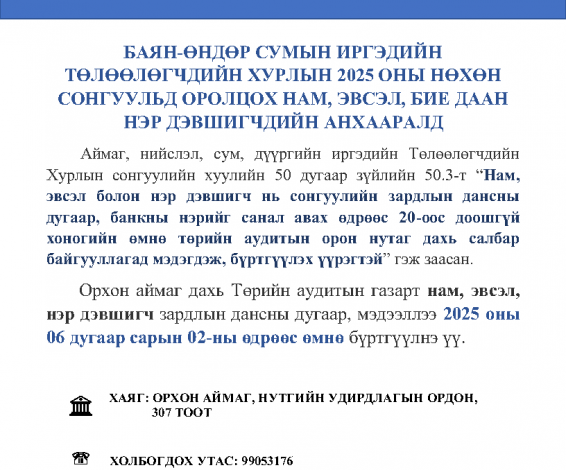 БАЯН-ӨНДӨР СУМЫН ИРГЭДИЙН ТӨЛӨӨЛӨГЧДИЙН ХУРЛЫН 2025 ОНЫ НӨХӨН СОНГУУЛЬД ОРОЛЦОХ НАМ, ЭВСЭЛ, БИЕ ДААН НЭР ДЭВШИГЧДИЙН АНХААРАЛД

Аймаг, нийслэл, сум, дүүргийн иргэдийн Төлөөлөгчдийн Хурлын сонгуулийн хуулийн 50 дугаар зүйлийн 50.3-т “Нам, эвсэл болон нэр дэвшигч нь сонгуулийн зардлын дансны дугаар, банкны нэрийг санал авах өдрөөс 20-оос доошгүй хоногийн өмнө төрийн аудитын орон нутаг дахь салбар байгууллагад мэдэгдэж, бүртгүүлэх үүрэгтэй” гэж заасан.

Орхон аймаг дахь Төрийн аудитын газарт нам, эвсэл, нэр дэвшигч зардлын дансны дугаар, мэдээллээ 2025 оны 06 дугаар сарын 02-ны өдрөөс өмнө бүртгүүлнэ үү.

ХАЯГ: ОРХОН АЙМАГ, НУТГИЙН УДИРДЛАГЫН ОРДОН, 307 ТООТ

ХОЛБОГДОХ УТАС: 99053176